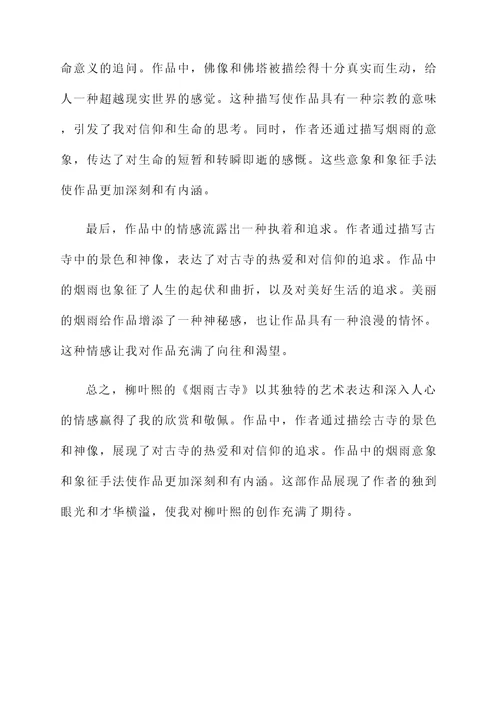 命意义的追问。作品中，佛像和佛塔被描绘得十分真实而生动，给人一种超越现实世界的感觉。这种描写使作品具有一种宗教的意味，引发了我对信仰和生命的思考。同时，作者还通过描写烟雨的意象，传达了对生命的短暂和转瞬即逝的感慨。这些意象和象征手法使作品更加深刻和有内涵。

最后，作品中的情感流露出一种执着和追求。作者通过描写古寺中的景色和神像，表达了对古寺的热爱和对信仰的追求。作品中的烟雨也象征了人生的起伏和曲折，以及对美好生活的追求。美丽的烟雨给作品增添了一种神秘感，也让作品具有一种浪漫的情怀。这种情感让我对作品充满了向往和渴望。

总之，柳叶熙的《烟雨古寺》以其独特的艺术表达和深入人心的情感赢得了我的欣赏和敬佩。作品中，作者通过描绘古寺的景色和神像，展现了对古寺的热爱和对信仰的追求。作品中的烟雨意象和象征手法使作品更加深刻和有内涵。这部作品展现了作者的独到眼光和才华横溢，使我对柳叶熙的创作充满了期待。